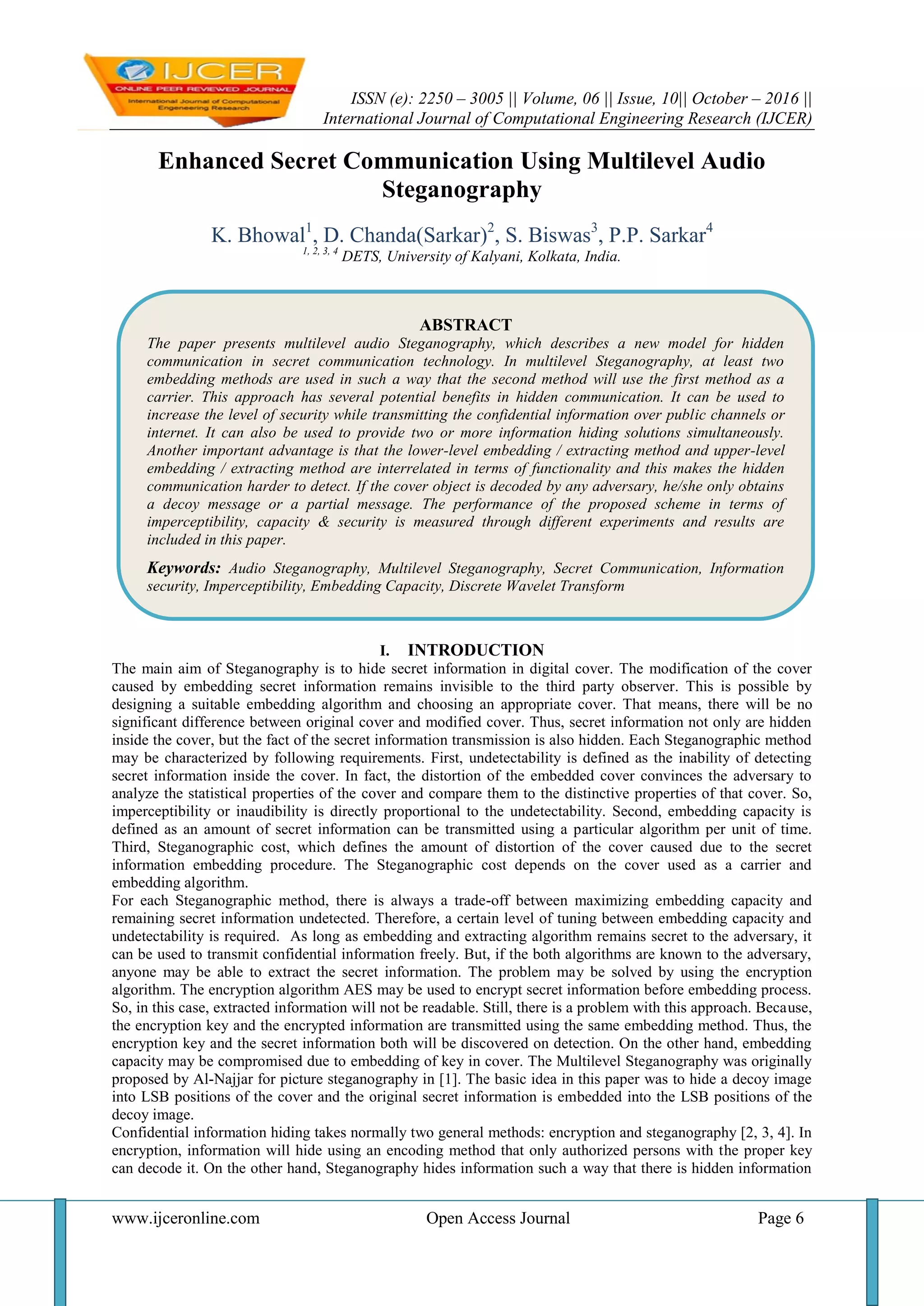 IJCER
ONLINE PEER REVIEWED JOURNAL
International Journal of Computational Engeneering Research

ISSN (e): 2250 – 3005 || Volume, 06 || Issue, 10|| October – 2016 ||
International Journal of Computational Engineering Research (IJCER)

Enhanced Secret Communication Using Multilevel Audio Steganography

K. Bhowal$^1$, D. Chanda(Sarkar)$^2$, S. Biswas$^3$, P.P. Sarkar$^4$
$^{1, 2, 3, 4}$ DETS, University of Kalyani, Kolkata, India.

ABSTRACT
The paper presents multilevel audio Steganography, which describes a new model for hidden communication in secret communication technology. In multilevel Steganography, at least two embedding methods are used in such a way that the second method will use the first method as a carrier. This approach has several potential benefits in hidden communication. It can be used to increase the level of security while transmitting the confidential information over public channels or internet. It can also be used to provide two or more information hiding solutions simultaneously. Another important advantage is that the lower-level embedding / extracting method and upper-level embedding / extracting method are interrelated in terms of functionality and this makes the hidden communication harder to detect. If the cover object is decoded by any adversary, he/she only obtains a decoy message or a partial message. The performance of the proposed scheme in terms of imperceptibility, capacity & security is measured through different experiments and results are included in this paper.

Keywords: Audio Steganography, Multilevel Steganography, Secret Communication, Information security, Imperceptibility, Embedding Capacity, Discrete Wavelet Transform

I. INTRODUCTION
The main aim of Steganography is to hide secret information in digital cover. The modification of the cover caused by embedding secret information remains invisible to the third party observer. This is possible by designing a suitable embedding algorithm and choosing an appropriate cover. That means, there will be no significant difference between original cover and modified cover. Thus, secret information not only are hidden inside the cover, but the fact of the secret information transmission is also hidden. Each Steganographic method may be characterized by following requirements. First, undetectability is defined as the inability of detecting secret information inside the cover. In fact, the distortion of the embedded cover convinces the adversary to analyze the statistical properties of the cover and compare them to the distinctive properties of that cover. So, imperceptibility or inaudibility is directly proportional to the undetectability. Second, embedding capacity is defined as an amount of secret information can be transmitted using a particular algorithm per unit of time. Third, Steganographic cost, which defines the amount of distortion of the cover caused due to the secret information embedding procedure. The Steganographic cost depends on the cover used as a carrier and embedding algorithm.
For each Steganographic method, there is always a trade-off between maximizing embedding capacity and remaining secret information undetected. Therefore, a certain level of tuning between embedding capacity and undetectability is required. As long as embedding and extracting algorithm remains secret to the adversary, it can be used to transmit confidential information freely. But, if the both algorithms are known to the adversary, anyone may be able to extract the secret information. The problem may be solved by using the encryption algorithm. The encryption algorithm AES may be used to encrypt secret information before embedding process. So, in this case, extracted information will not be readable. Still, there is a problem with this approach. Because, the encryption key and the encrypted information are transmitted using the same embedding method. Thus, the encryption key and the secret information both will be discovered on detection. On the other hand, embedding capacity may be compromised due to embedding of key in cover. The Multilevel Steganography was originally proposed by Al-Najjar for picture steganography in [1]. The basic idea in this paper was to hide a decoy image into LSB positions of the cover and the original secret information is embedded into the LSB positions of the decoy image.
Confidential information hiding takes normally two general methods: encryption and steganography [2, 3, 4]. In encryption, information will hide using an encoding method that only authorized persons with the proper key can decode it. On the other hand, Steganography hides information such a way that there is hidden information

www.ijceronline.com Open Access Journal Page 6